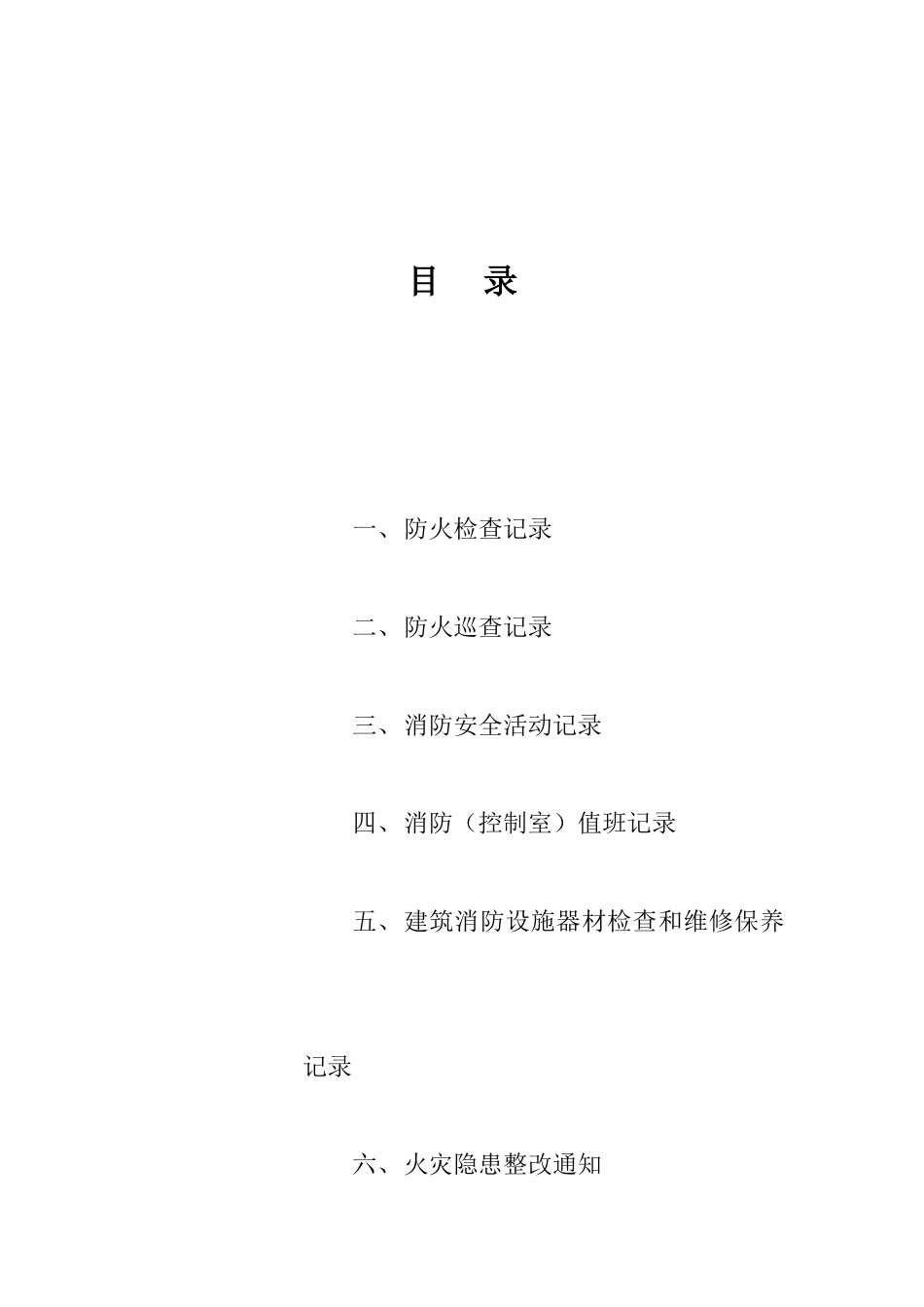 目　录

一、防火检查记录

二、防火巡查记录

三、消防安全活动记录

四、消防（控制室）值班记录

五、建筑消防设施器材检查和维修保养记录

六、火灾隐患整改通知